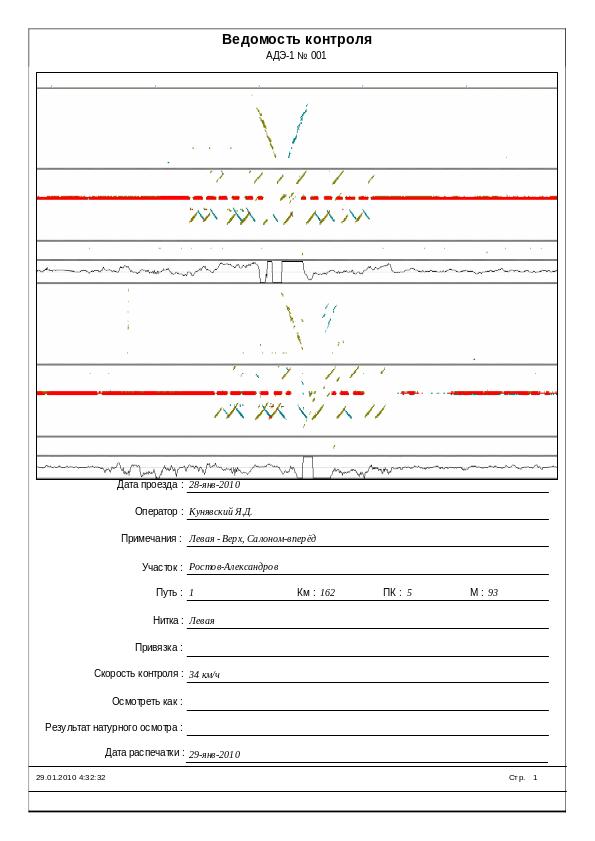 Ведомость контроля
АДЭ-1 № 001

Дата проезда : 28-янв-2010

Оператор : Кунявский Я.Д.

Примечания : Левая - Верх, Салоном-вперёд

Участок : Ростов-Александров

Путь : 1 Км : 162 ПК : 5 М : 93

Нитка : Левая

Привязка :

Скорость контроля : 34 км/ч

Осмотреть как :

Результат натурного осмотра :

Дата распечатки : 29-янв-2010

29.01.2010 4:32:32 Стр. 1